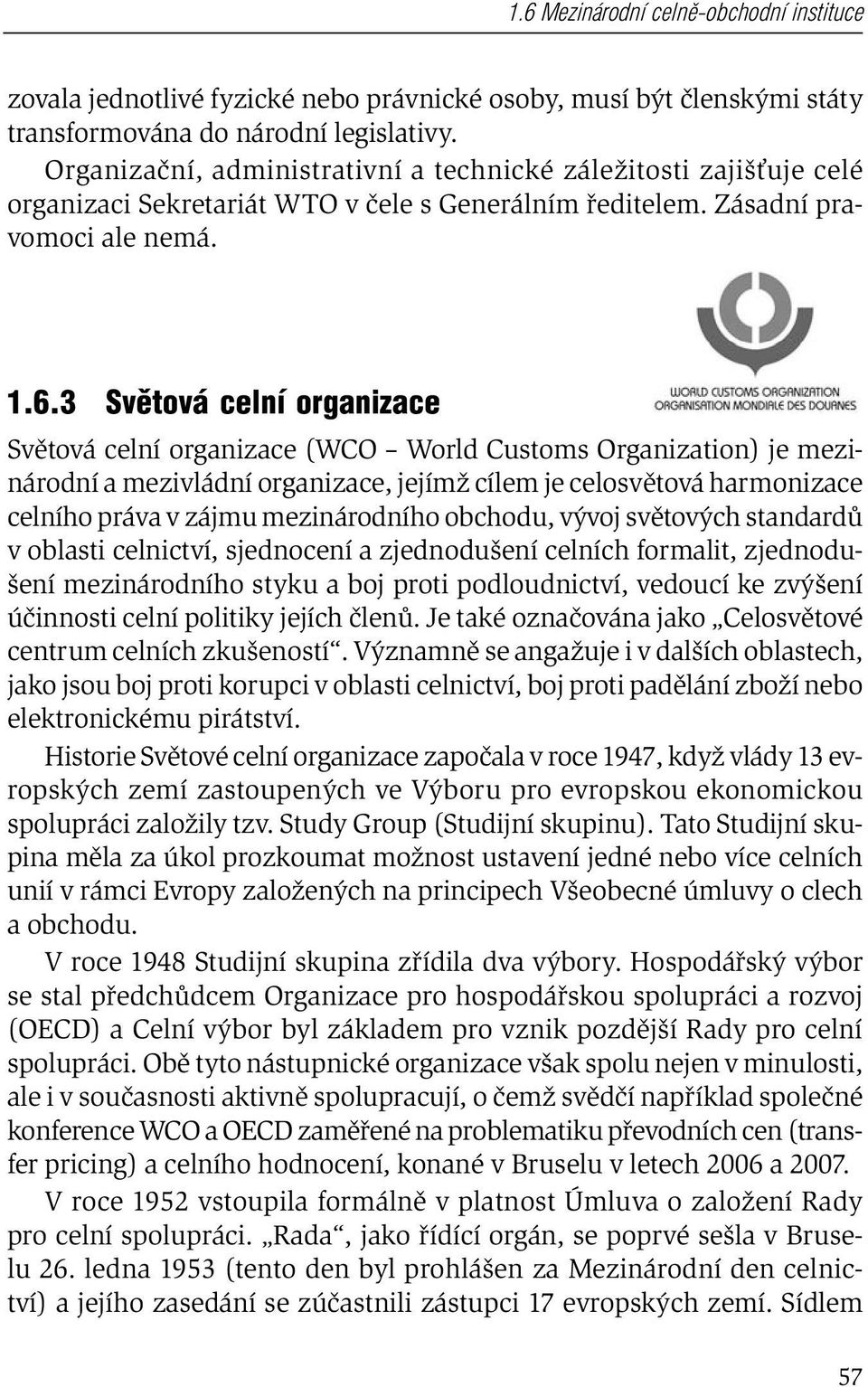 1.6 Mezinárodní celně-obchodní instituce

zovala jednotlivé fyzické nebo právnické osoby, musí být členskými státy transformována do národní legislativy.

Organizační, administrativní a technické záležitosti zajišťuje celé organizaci Sekretariát WTO v čele s Generálním ředitelem. Zásadní pravomoci ale nemá.

WORLD CUSTOMS ORGANIZATION
ORGANISATION MONDIALE DES DOUANES

1.6.3 Světová celní organizace

Světová celní organizace (WCO – World Customs Organization) je mezinárodní a mezivládní organizace, jejímž cílem je celosvětová harmonizace celního práva v zájmu mezinárodního obchodu, vývoj světových standardů v oblasti celnictví, sjednocení a zjednodušení celních formalit, zjednodušení mezinárodního styku a boj proti podloudnictví, vedoucí ke zvýšení účinnosti celní politiky jejích členů. Je také označována jako „Celosvětové centrum celních zkušeností“. Významně se angažuje i v dalších oblastech, jako jsou boj proti korupci v oblasti celnictví, boj proti padělání zboží nebo elektronickému pirátství.

Historie Světové celní organizace započala v roce 1947, když vlády 13 evropských zemí zastoupených ve Výboru pro evropskou ekonomickou spolupráci založily tzv. Study Group (Studijní skupinu). Tato Studijní skupina měla za úkol prozkoumat možnost ustavení jedné nebo více celních unií v rámci Evropy založených na principech Všeobecné úmluvy o clech a obchodu.

V roce 1948 Studijní skupina zřídila dva výbory. Hospodářský výbor se stal předchůdcem Organizace pro hospodářskou spolupráci a rozvoj (OECD) a Celní výbor byl základem pro vznik pozdější Rady pro celní spolupráci. Obě tyto nástupnické organizace však spolu nejen v minulosti, ale i v současnosti aktivně spolupracují, o čemž svědčí například společné konference WCO a OECD zaměřené na problematiku převodních cen (transfer pricing) a celního hodnocení, konané v Bruselu v letech 2006 a 2007.

V roce 1952 vstoupila formálně v platnost Úmluva o založení Rady pro celní spolupráci. „Rada“, jako řídící orgán, se poprvé sešla v Bruselu 26. ledna 1953 (tento den byl prohlášen za Mezinárodní den celnictví) a jejího zasedání se zúčastnili zástupci 17 evropských zemí. Sídlem

57